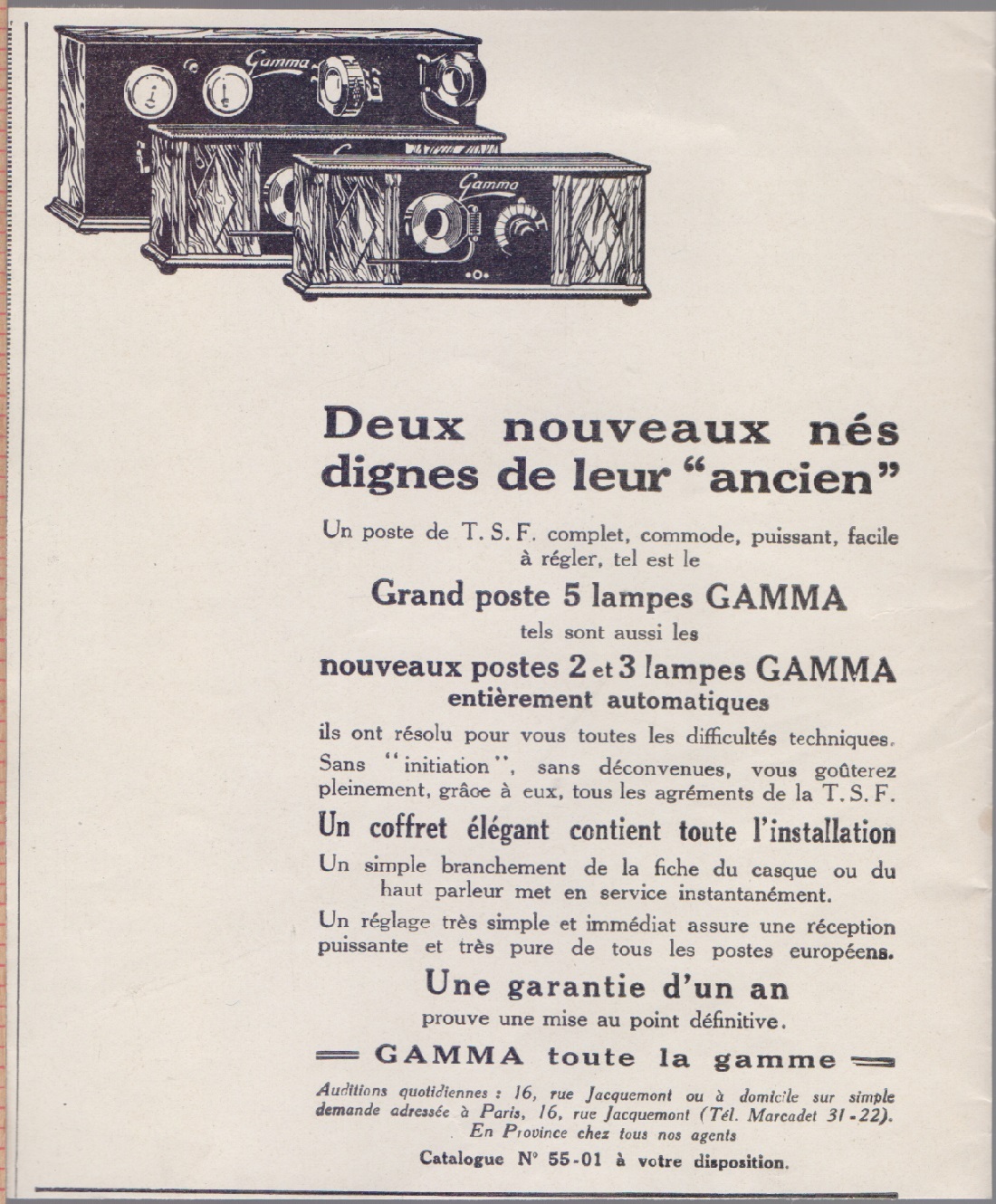 Gamma

Gamma

Deux nouveaux nés dignes de leur "ancien"

Un poste de T. S. F. complet, commode, puissant, facile à régler, tel est le

Grand poste 5 lampes GAMMA

tels sont aussi les

nouveaux postes 2 et 3 lampes GAMMA

entièrement automatiques

ils ont résolu pour vous toutes les difficultés techniques. Sans "initiation", sans déconvenues, vous goûterez pleinement, grâce à eux, tous les agréments de la T. S. F.

Un coffret élégant contient toute l'installation

Un simple branchement de la fiche du casque ou du haut parleur met en service instantanément.

Un réglage très simple et immédiat assure une réception puissante et très pure de tous les postes européens.

Une garantie d'un an

prouve une mise au point définitive.

GAMMA toute la gamme

Auditions quotidiennes : 16, rue Jacquemont ou à domicile sur simple demande adressée à Paris, 16, rue Jacquemont (Tél. Marcadet 31-22). En Province chez tous nos agents

Catalogue N° 55-01 à votre disposition.